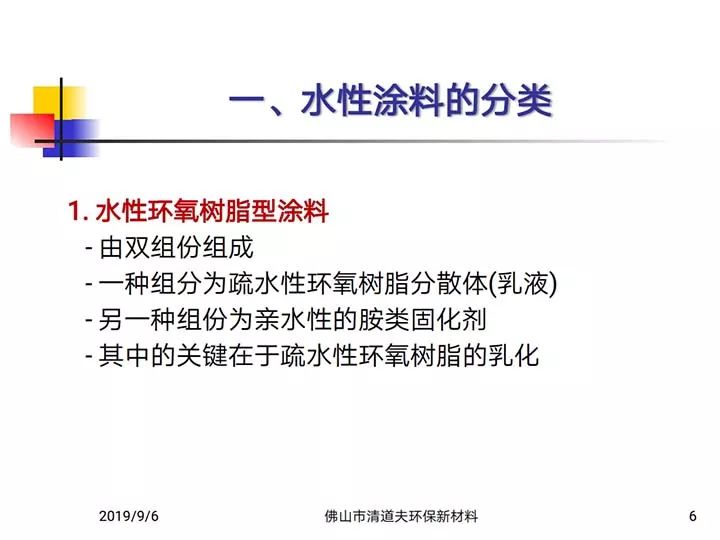 一、水性涂料的分类

1. 水性环氧树脂型涂料
- 由双组份组成
- 一种组分为疏水性环氧树脂分散体(乳液)
- 另一种组份为亲水性的胺类固化剂
- 其中的关键在于疏水性环氧树脂的乳化

2019/9/6 佛山市清道夫环保新材料 6